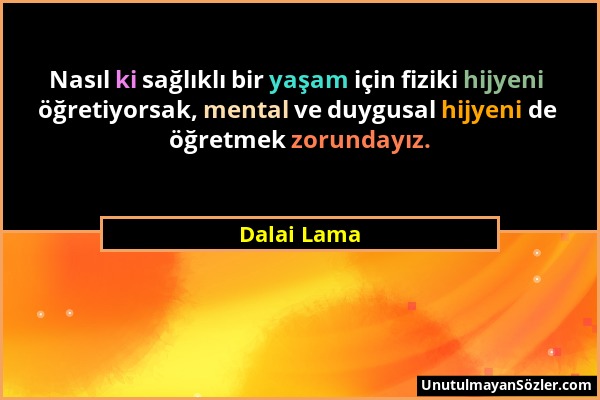 Nasıl ki sağlıklı bir yaşam için fiziki hijyeni öğretiyorsak, mental ve duygusal hijyeni de öğretmek zorundayız.

Dalai Lama

UnutulmayanSözler.com